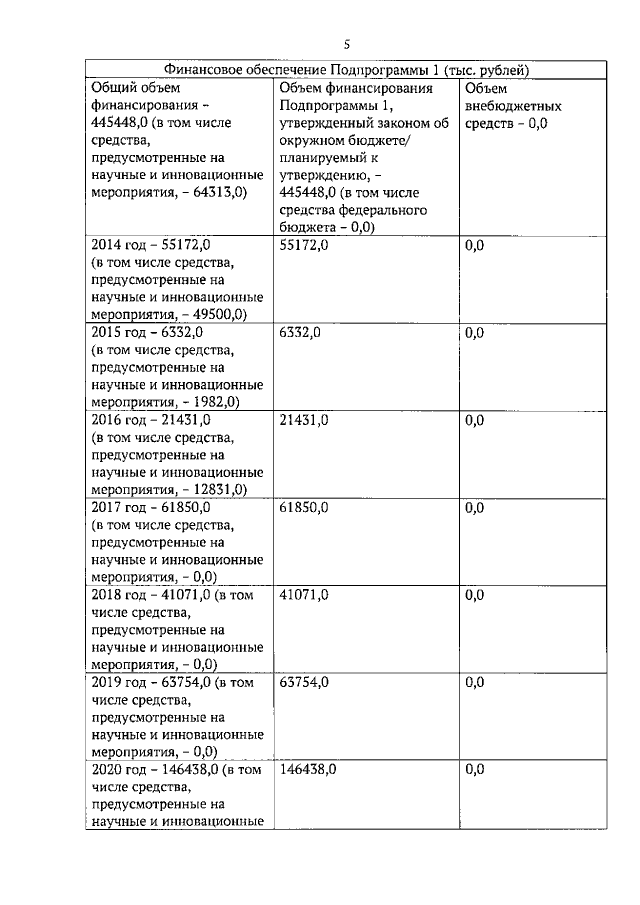 5

| Финансовое обеспечение Подпрограммы 1 (тыс. рублей) | | |
|---|---|---|
| Общий объем финансирования - 445448,0 (в том числе средства, предусмотренные на научные и инновационные мероприятия, - 64313,0) | Объем финансирования Подпрограммы 1, утвержденный законом об окружном бюджете/ планируемый к утверждению, - 445448,0 (в том числе средства федерального бюджета - 0,0) | Объем внебюджетных средств - 0,0 |
| 2014 год - 55172,0 (в том числе средства, предусмотренные на научные и инновационные мероприятия, - 49500,0) | 55172,0 | 0,0 |
| 2015 год - 6332,0 (в том числе средства, предусмотренные на научные и инновационные мероприятия, - 1982,0) | 6332,0 | 0,0 |
| 2016 год - 21431,0 (в том числе средства, предусмотренные на научные и инновационные мероприятия, - 12831,0) | 21431,0 | 0,0 |
| 2017 год - 61850,0 (в том числе средства, предусмотренные на научные и инновационные мероприятия, - 0,0) | 61850,0 | 0,0 |
| 2018 год - 41071,0 (в том числе средства, предусмотренные на научные и инновационные мероприятия, - 0,0) | 41071,0 | 0,0 |
| 2019 год - 63754,0 (в том числе средства, предусмотренные на научные и инновационные мероприятия, - 0,0) | 63754,0 | 0,0 |
| 2020 год - 146438,0 (в том числе средства, предусмотренные на научные и инновационные | 146438,0 | 0,0 |